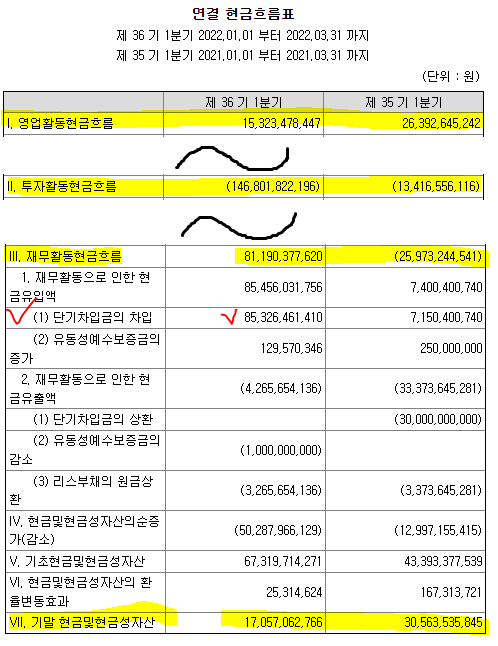 연결 현금흐름표

제 36 기 1분기 2022.01.01 부터 2022.03.31 까지

제 35 기 1분기 2021.01.01 부터 2021.03.31 까지

(단위 : 원)

| | 제 36 기 1분기 | 제 35 기 1분기 |
|---|---|---|
| I. 영업활동현금흐름 | 15,323,478,447 | 26,392,645,242 |

| | | |
|---|---|---|
| II. 투자활동현금흐름 | (146,801,822,196) | (13,416,556,116) |

| | | |
|---|---|---|
| III. 재무활동현금흐름 | 81,190,377,620 | (25,973,244,541) |
| 1. 재무활동으로 인한 현금유입액 | 85,456,031,756 | 7,400,400,740 |
| (1) 단기차입금의 차입 | 85,326,461,410 | 7,150,400,740 |
| (2) 유동성예수보증금의 증가 | 129,570,346 | 250,000,000 |
| 2. 재무활동으로 인한 현금유출액 | (4,265,654,136) | (33,373,645,281) |
| (1) 단기차입금의 상환 | | (30,000,000,000) |
| (2) 유동성예수보증금의 감소 | (1,000,000,000) | |
| (3) 리스부채의 원금상환 | (3,265,654,136) | (3,373,645,281) |
| IV. 현금및현금성자산의순증가(감소) | (50,287,966,129) | (12,997,155,415) |
| V. 기초현금및현금성자산 | 67,319,714,271 | 43,393,377,539 |
| VI. 현금및현금성자산의 환율변동효과 | 25,314,624 | 167,313,721 |
| VII. 기말 현금및현금성자산 | 17,057,062,766 | 30,563,535,845 |